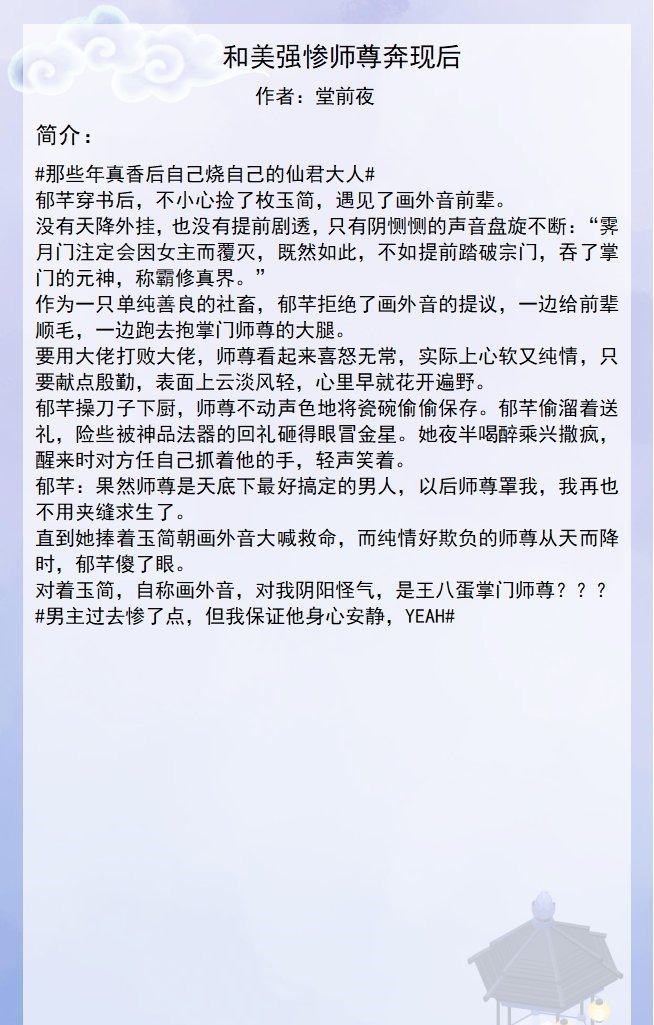 和美强惨师尊奔现后

作者：堂前夜

简介：

#那些年真香后自己烧自己的仙君大人#
郁芊穿书后，不小心捡了枚玉简，遇见了画外音前辈。
没有天降外挂，也没有提前剧透，只有阴恻恻的声音盘旋不断：“霁月门注定会因女主而覆灭，既然如此，不如提前踏破宗门，吞了掌门的元神，称霸修真界。”
作为一只单纯善良的社畜，郁芊拒绝了画外音的提议，一边给前辈顺毛，一边跑去抱掌门师尊的大腿。
要用大佬打败大佬，师尊看起来喜怒无常，实际上心软又纯情，只要献点殷勤，表面上云淡风轻，心里早就花开遍野。
郁芊操刀子下厨，师尊不动声色地将瓷碗偷偷保存。郁芊偷溜着送礼，险些被神品法器的回礼砸得眼冒金星。她夜半喝醉乘兴撒疯，醒来时对方任自己抓着他的手，轻声笑着。
郁芊：果然师尊是天底下最好搞定的男人，以后师尊罩我，我再也不用夹缝求生了。
直到她捧着玉简朝画外音大喊救命，而纯情好欺负的师尊从天而降时，郁芊傻了眼。
对着玉简，自称画外音，对我阴阳怪气，是王八蛋掌门师尊？？？
#男主过去惨了点，但我保证他身心安静，YEAH#